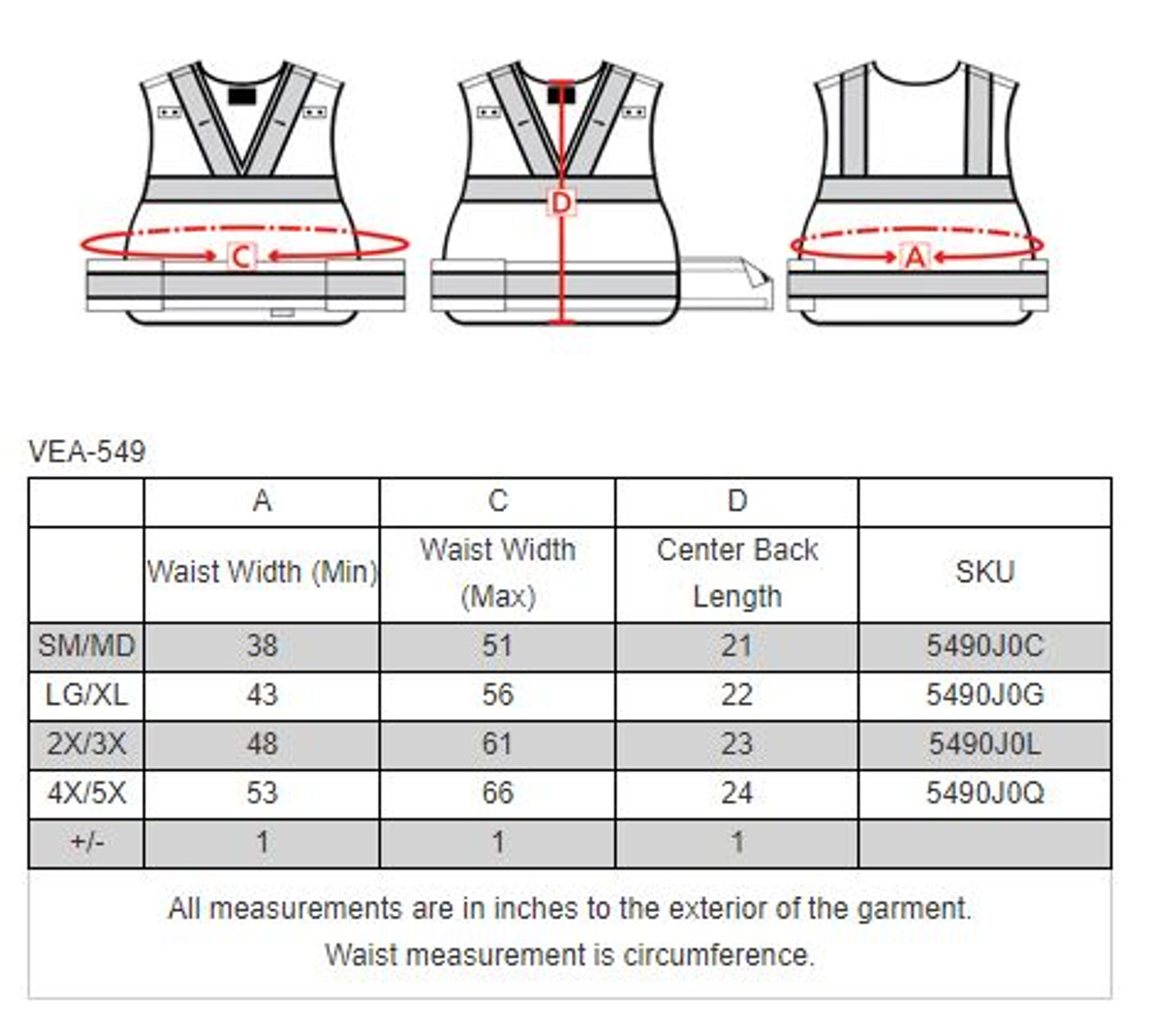 C

D

A

VEA-549

| | A | C | D | |
|---|---|---|---|---|
| | Waist Width (Min) | Waist Width (Max) | Center Back Length | SKU |
| SM/MD | 38 | 51 | 21 | 5490J0C |
| LG/XL | 43 | 56 | 22 | 5490J0G |
| 2X/3X | 48 | 61 | 23 | 5490J0L |
| 4X/5X | 53 | 66 | 24 | 5490J0Q |
| +/- | 1 | 1 | 1 | |

All measurements are in inches to the exterior of the garment.
Waist measurement is circumference.